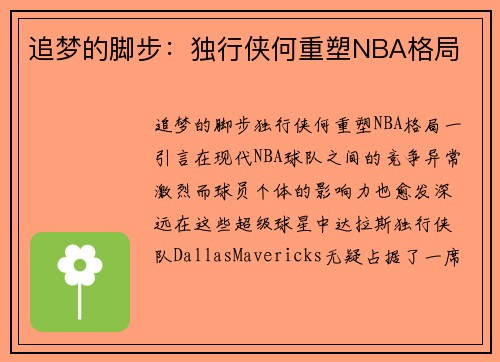 追梦的脚步：独行侠何重塑NBA格局

追梦的脚步独行侠何重塑NBA格局一引言在现代NBA球队之间的竞争异常激烈而球员个体的影响力也愈发深远在这些超级球星中达拉斯独行侠队DallasMavericks无疑占据了一席